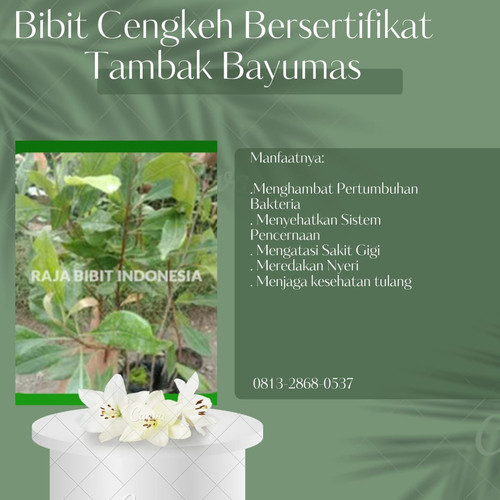 Bibit Cengkeh Bersertifikat Tambak Bayumas

RAJA BIBIT INDONESIA

Manfaatnya:

.Menghambat Pertumbuhan Bakteria
. Menyehatkan Sistem Pencernaan
. Mengatasi Sakit Gigi
. Meredakan Nyeri
. Menjaga kesehatan tulang

0813-2868-0537

Canva